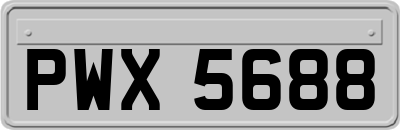 PWX 5688